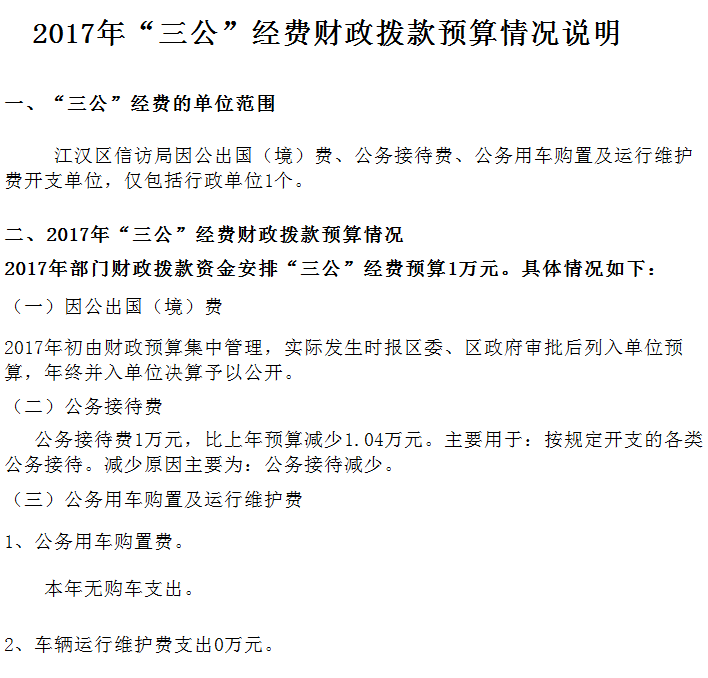 2017年“三公”经费财政拨款预算情况说明

一、“三公”经费的单位范围

江汉区信访局因公出国（境）费、公务接待费、公务用车购置及运行维护费开支单位，仅包括行政单位1个。

二、2017年“三公”经费财政拨款预算情况

2017年部门财政拨款资金安排“三公”经费预算1万元。具体情况如下：

（一）因公出国（境）费

2017年初由财政预算集中管理，实际发生时报区委、区政府审批后列入单位预算，年终并入单位决算予以公开。

（二）公务接待费

公务接待费1万元，比上年预算减少1.04万元。主要用于：按规定开支的各类公务接待。减少原因主要为：公务接待减少。

（三）公务用车购置及运行维护费

1、公务用车购置费。

本年无购车支出。

2、车辆运行维护费支出0万元。